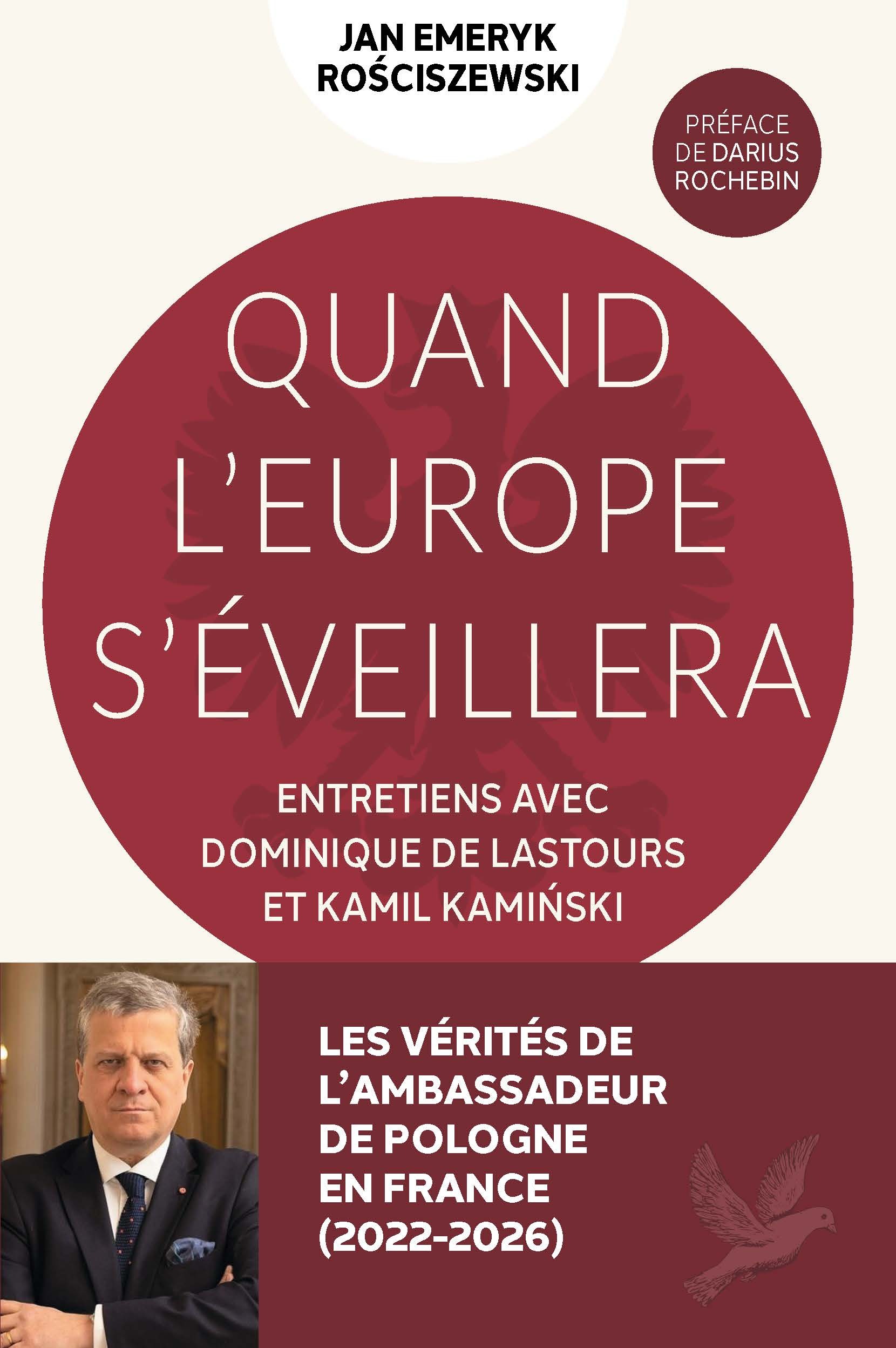 JAN EMERYK
ROŚCISZEWSKI

PRÉFACE
DE DARIUS
ROCHEBIN

QUAND
L'EUROPE
S'ÉVEILLERA

ENTRETIENS AVEC
DOMINIQUE DE LASTOURS
ET KAMIL KAMIŃSKI

LES VÉRITÉS DE
L'AMBASSADEUR
DE POLOGNE
EN FRANCE
(2022-2026)